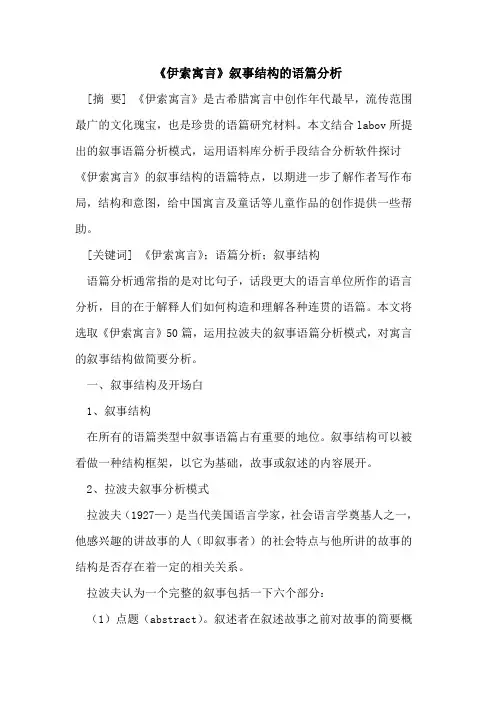 《伊索寓言》叙事结构的语篇分析

[摘 要] 《伊索寓言》是古希腊寓言中创作年代最早，流传范围最广的文化瑰宝，也是珍贵的语篇研究材料。本文结合 labov 所提出的叙事语篇分析模式，运用语料库分析手段结合分析软件探讨《伊索寓言》的叙事结构的语篇特点，以期进一步了解作者写作布局，结构和意图，给中国寓言及童话等儿童作品的创作提供一些帮助。

[关键词] 《伊索寓言》；语篇分析；叙事结构

语篇分析通常指的是对比句子，话段更大的语言单位所作的语言分析，目的在于解释人们如何构造和理解各种连贯的语篇。本文将选取《伊索寓言》50篇，运用拉波夫的叙事语篇分析模式，对寓言的叙事结构做简要分析。

一、叙事结构及开场白

1、叙事结构

在所有的语篇类型中叙事语篇占有重要的地位。叙事结构可以被看做一种结构框架，以它为基础，故事或叙述的内容展开。

2、拉波夫叙事分析模式

拉波夫（1927—）是当代美国语言学家，社会语言学奠基人之一，他感兴趣的讲故事的人（即叙事者）的社会特点与他所讲的故事的结构是否存在着一定的相关关系。

拉波夫认为一个完整的叙事包括一下六个部分：

（1）点题（abstract）。叙述者在叙述故事之前对故事的简要概